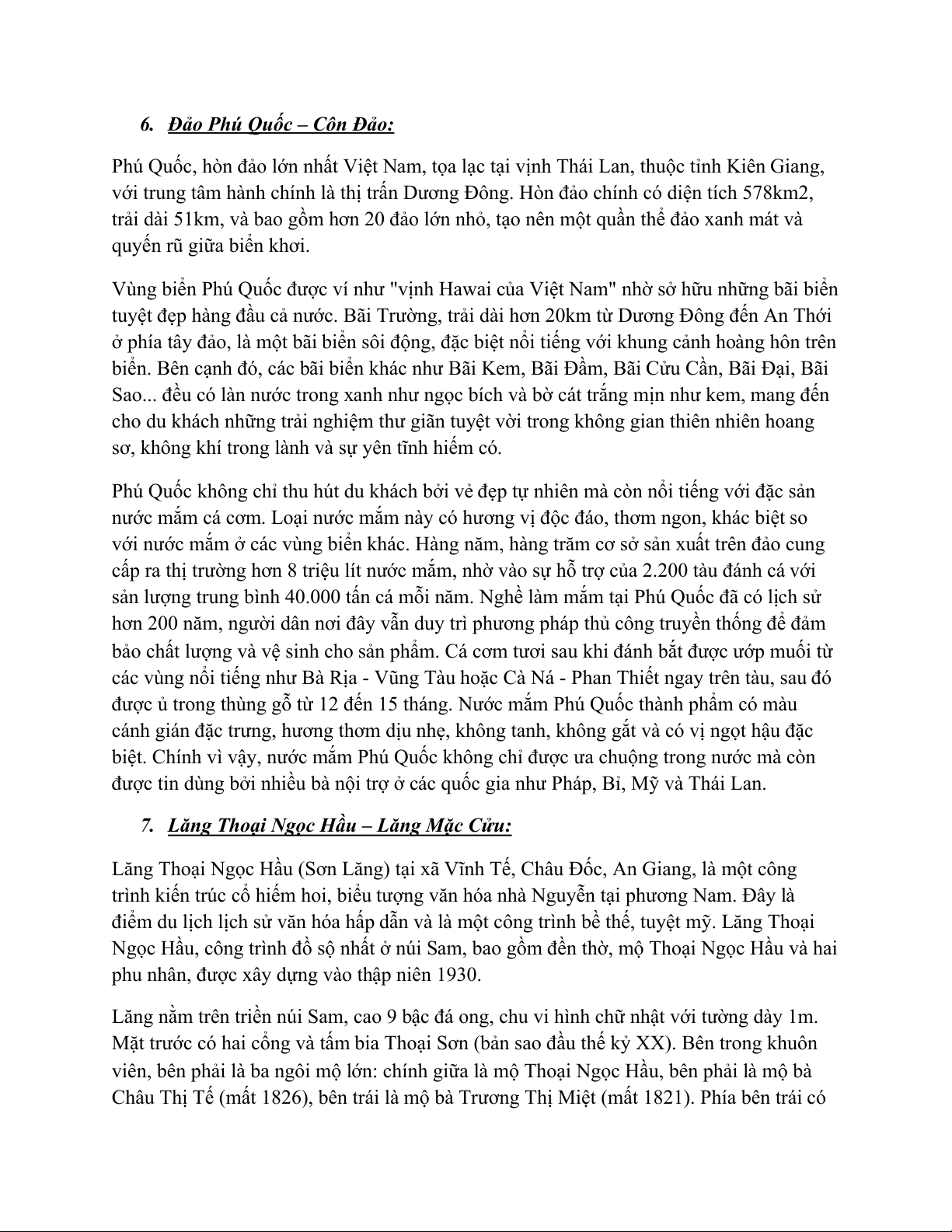 6. Đảo Phú Quốc – Côn Đảo:

Phú Quốc, hòn đảo lớn nhất Việt Nam, tọa lạc tại vịnh Thái Lan, thuộc tỉnh Kiên Giang, với trung tâm hành chính là thị trấn Dương Đông. Hòn đảo chính có diện tích 578km2, trải dài 51km, và bao gồm hơn 20 đảo lớn nhỏ, tạo nên một quần thể đảo xanh mát và quyến rũ giữa biển khơi.

Vùng biển Phú Quốc được ví như "vịnh Hawai của Việt Nam" nhờ sở hữu những bãi biển tuyệt đẹp hàng đầu cả nước. Bãi Trường, trải dài hơn 20km từ Dương Đông đến An Thới ở phía tây đảo, là một bãi biển sôi động, đặc biệt nổi tiếng với khung cảnh hoàng hôn trên biển. Bên cạnh đó, các bãi biển khác như Bãi Kem, Bãi Đầm, Bãi Cửu Cần, Bãi Đại, Bãi Sao... đều có làn nước trong xanh như ngọc bích và bờ cát trắng mịn như kem, mang đến cho du khách những trải nghiệm thư giãn tuyệt vời trong không gian thiên nhiên hoang sơ, không khí trong lành và sự yên tĩnh hiếm có.

Phú Quốc không chỉ thu hút du khách bởi vẻ đẹp tự nhiên mà còn nổi tiếng với đặc sản nước mắm cá cơm. Loại nước mắm này có hương vị độc đáo, thơm ngon, khác biệt so với nước mắm ở các vùng biển khác. Hàng năm, hàng trăm cơ sở sản xuất trên đảo cung cấp ra thị trường hơn 8 triệu lít nước mắm, nhờ vào sự hỗ trợ của 2.200 tàu đánh cá với sản lượng trung bình 40.000 tấn cá mỗi năm. Nghề làm mắm tại Phú Quốc đã có lịch sử hơn 200 năm, người dân nơi đây vẫn duy trì phương pháp thủ công truyền thống để đảm bảo chất lượng và vệ sinh cho sản phẩm. Cá cơm tươi sau khi đánh bắt được ướp muối từ các vùng nổi tiếng như Bà Rịa - Vũng Tàu hoặc Cà Ná - Phan Thiết ngay trên tàu, sau đó được ủ trong thùng gỗ từ 12 đến 15 tháng. Nước mắm Phú Quốc thành phẩm có màu cánh gián đặc trưng, hương thơm dịu nhẹ, không tanh, không gắt và có vị ngọt hậu đặc biệt. Chính vì vậy, nước mắm Phú Quốc không chỉ được ưa chuộng trong nước mà còn được tin dùng bởi nhiều bà nội trợ ở các quốc gia như Pháp, Bỉ, Mỹ và Thái Lan.

7. Lăng Thoại Ngọc Hầu – Lăng Mặc Cửu:

Lăng Thoại Ngọc Hầu (Sơn Lăng) tại xã Vĩnh Tế, Châu Đốc, An Giang, là một công trình kiến trúc cổ hiếm hoi, biểu tượng văn hóa nhà Nguyễn tại phương Nam. Đây là điểm du lịch lịch sử văn hóa hấp dẫn và là một công trình bề thế, tuyệt mỹ. Lăng Thoại Ngọc Hầu, công trình đồ sộ nhất ở núi Sam, bao gồm đền thờ, mộ Thoại Ngọc Hầu và hai phu nhân, được xây dựng vào thập niên 1930.

Lăng nằm trên triền núi Sam, cao 9 bậc đá ong, chu vi hình chữ nhật với tường dày 1m. Mặt trước có hai cổng và tấm bia Thoại Sơn (bản sao đầu thế kỷ XX). Bên trong khuôn viên, bên phải là ba ngôi mộ lớn: chính giữa là mộ Thoại Ngọc Hầu, bên phải là mộ bà Châu Thị Tế (mất 1826), bên trái là mộ bà Trương Thị Miệt (mất 1821). Phía bên trái có